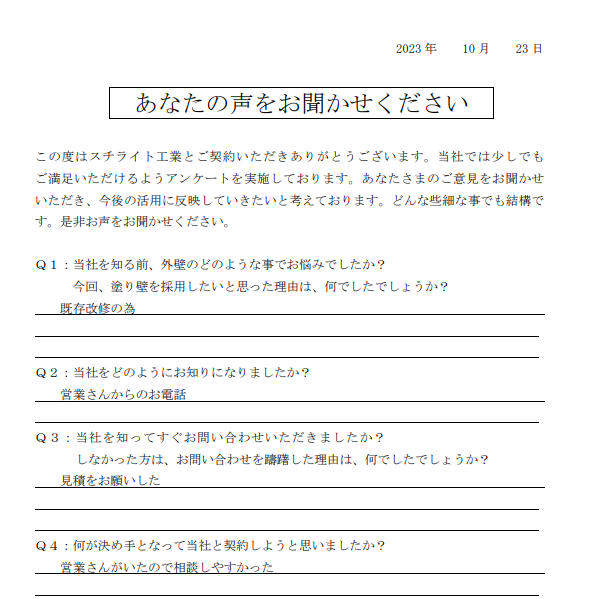 2023 年　10 月　23 日

あなたの声をお聞かせください

この度はスチライト工業とご契約いただきありがとうございます。当社では少しでもご満足いただけるようアンケートを実施しております。あなたさまのご意見をお聞かせいただき、今後の活用に反映していきたいと考えております。どんな些細な事でも結構です。是非お声をお聞かせください。

Ｑ１：当社を知る前、外壁のどのような事でお悩みでしたか？
今回、塗り壁を採用したいと思った理由は、何でしたでしょうか？
既存改修の為

Ｑ２：当社をどのようにお知りになりましたか？
営業さんからのお電話

Ｑ３：当社を知ってすぐお問い合わせいただきましたか？
しなかった方は、お問い合わせを躊躇した理由は、何でしたでしょうか？
見積をお願いした

Ｑ４：何が決め手となって当社と契約しようと思いましたか？
営業さんがいたので相談しやすかった